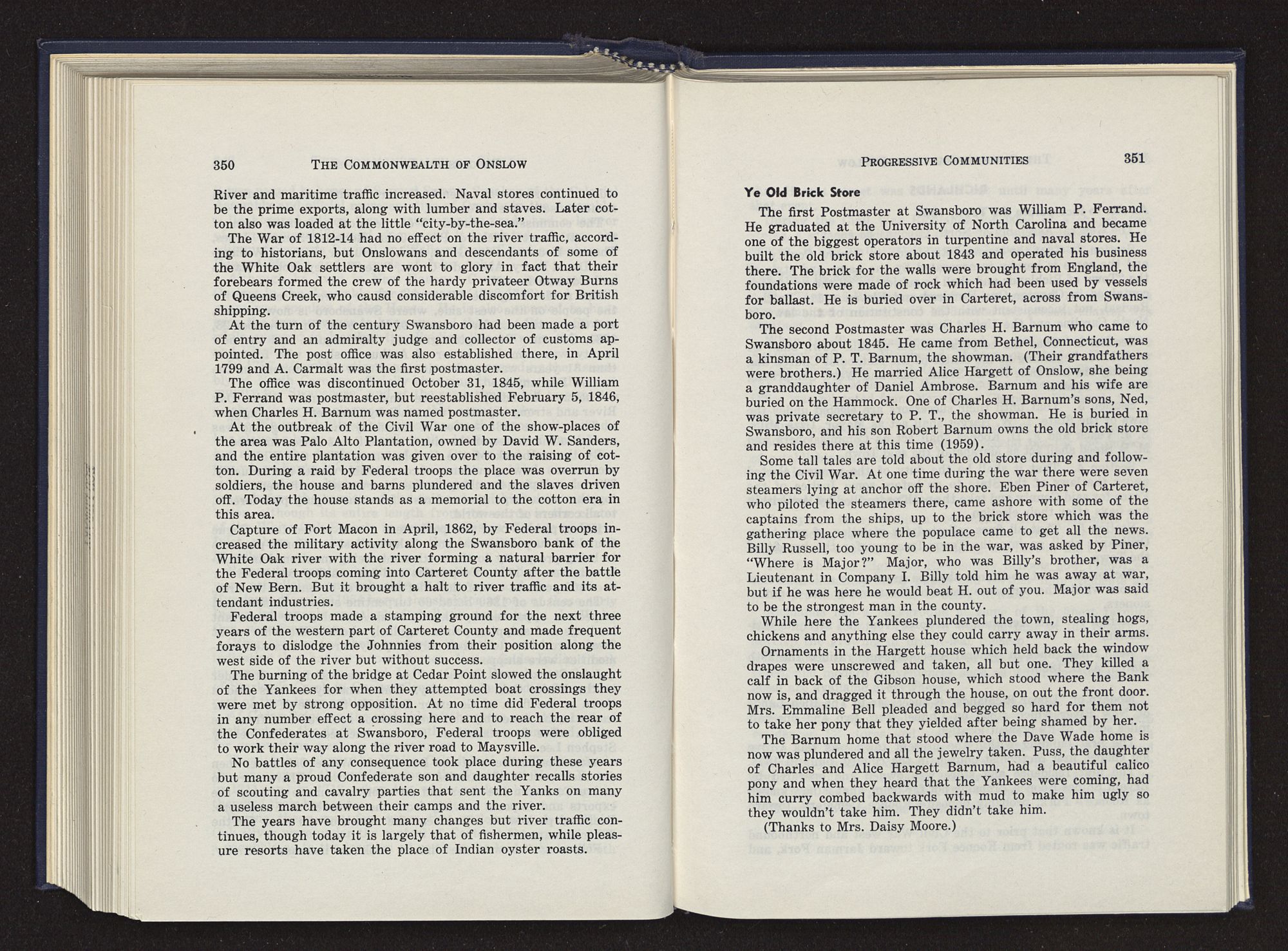 350 THE COMMONWEALTH OF ONSLOW

River and maritime traffic increased. Naval stores continued to be the prime exports, along with lumber and staves. Later cotton also was loaded at the little "city-by-the-sea."

The War of 1812-14 had no effect on the river traffic, according to historians, but Onslowans and descendants of some of the White Oak settlers are wont to glory in fact that their forebears formed the crew of the hardy privateer Otway Burns of Queens Creek, who causd considerable discomfort for British shipping.

At the turn of the century Swansboro had been made a port of entry and an admiralty judge and collector of customs appointed. The post office was also established there, in April 1799 and A. Carmalt was the first postmaster.

The office was discontinued October 31, 1845, while William P. Ferrand was postmaster, but reestablished February 5, 1846, when Charles H. Barnum was named postmaster.

At the outbreak of the Civil War one of the show-places of the area was Palo Alto Plantation, owned by David W. Sanders, and the entire plantation was given over to the raising of cotton. During a raid by Federal troops the place was overrun by soldiers, the house and barns plundered and the slaves driven off. Today the house stands as a memorial to the cotton era in this area.

Capture of Fort Macon in April, 1862, by Federal troops increased the military activity along the Swansboro bank of the White Oak river with the river forming a natural barrier for the Federal troops coming into Carteret County after the battle of New Bern. But it brought a halt to river traffic and its attendant industries.

Federal troops made a stamping ground for the next three years of the western part of Carteret County and made frequent forays to dislodge the Johnnies from their position along the west side of the river but without success.

The burning of the bridge at Cedar Point slowed the onslaught of the Yankees for when they attempted boat crossings they were met by strong opposition. At no time did Federal troops in any number effect a crossing here and to reach the rear of the Confederates at Swansboro, Federal troops were obliged to work their way along the river road to Maysville.

No battles of any consequence took place during these years but many a proud Confederate son and daughter recalls stories of scouting and cavalry parties that sent the Yanks on many a useless march between their camps and the river.

The years have brought many changes but river traffic continues, though today it is largely that of fishermen, while pleasure resorts have taken the place of Indian oyster roasts.

PROGRESSIVE COMMUNITIES 351

Ye Old Brick Store

The first Postmaster at Swansboro was William P. Ferrand. He graduated at the University of North Carolina and became one of the biggest operators in turpentine and naval stores. He built the old brick store about 1843 and operated his business there. The brick for the walls were brought from England, the foundations were made of rock which had been used by vessels for ballast. He is buried over in Carteret, across from Swansboro.

The second Postmaster was Charles H. Barnum who came to Swansboro about 1845. He came from Bethel, Connecticut, was a kinsman of P. T. Barnum, the showman. (Their grandfathers were brothers.) He married Alice Hargett of Onslow, she being a granddaughter of Daniel Ambrose. Barnum and his wife are buried on the Hammock. One of Charles H. Barnum's sons, Ned, was private secretary to P. T., the showman. He is buried in Swansboro, and his son Robert Barnum owns the old brick store and resides there at this time (1959).

Some tall tales are told about the old store during and following the Civil War. At one time during the war there were seven steamers lying at anchor off the shore. Eben Piner of Carteret, who piloted the steamers there, came ashore with some of the captains from the ships, up to the brick store which was the gathering place where the populace came to get all the news. Billy Russell, too young to be in the war, was asked by Piner, "Where is Major?" Major, who was Billy's brother, was a Lieutenant in Company I. Billy told him he was away at war, but if he was here he would beat H. out of you. Major was said to be the strongest man in the county.

While here the Yankees plundered the town, stealing hogs, chickens and anything else they could carry away in their arms.

Ornaments in the Hargett house which held back the window drapes were unscrewed and taken, all but one. They killed a calf in back of the Gibson house, which stood where the Bank now is, and dragged it through the house, on out the front door. Mrs. Emmaline Bell pleaded and begged so hard for them not to take her pony that they yielded after being shamed by her.

The Barnum home that stood where the Dave Wade home is now was plundered and all the jewelry taken. Puss, the daughter of Charles and Alice Hargett Barnum, had a beautiful calico pony and when they heard that the Yankees were coming, had him curry combed backwards with mud to make him ugly so they wouldn't take him. They didn't take him.

(Thanks to Mrs. Daisy Moore.)